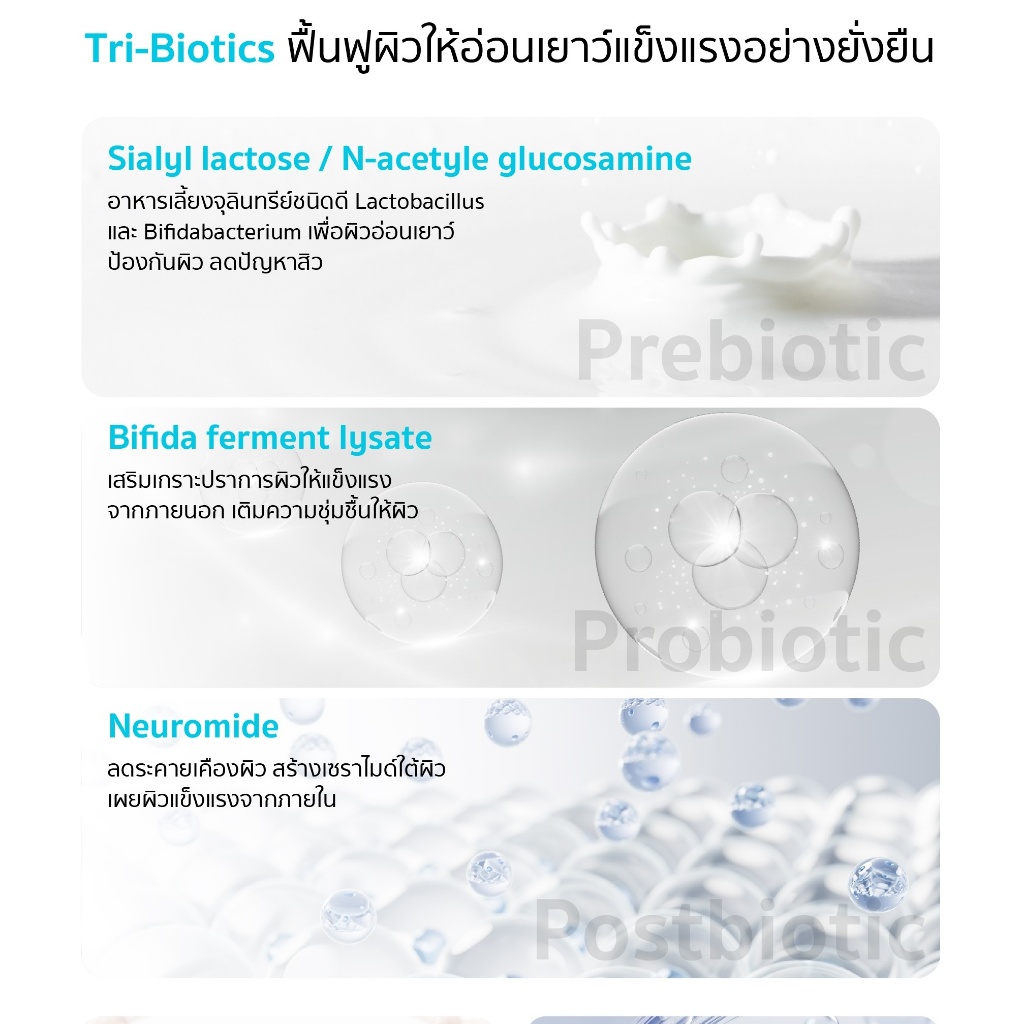 Tri-Biotics ฟื้นฟูผิวให้อ่อนเยาว์แข็งแรงอย่างยั่งยืน

Sialyl lactose / N-acetyle glucosamine
อาหารเลี้ยงจุลินทรีย์ชนิดดี Lactobacillus และ Bifidabacterium เพื่อผิวอ่อนเยาว์ ป้องกันผิว ลดปัญหาสิว

Prebiotic

Bifida ferment lysate
เสริมเกราะปราการผิวให้แข็งแรง จากภายนอก เติมความชุ่มชื้นให้ผิว

Probiotic

Neuromide
ลดระคายเคืองผิว สร้างเซราไมด์ใต้ผิว เผยผิวแข็งแรงจากภายใน

Postbiotic